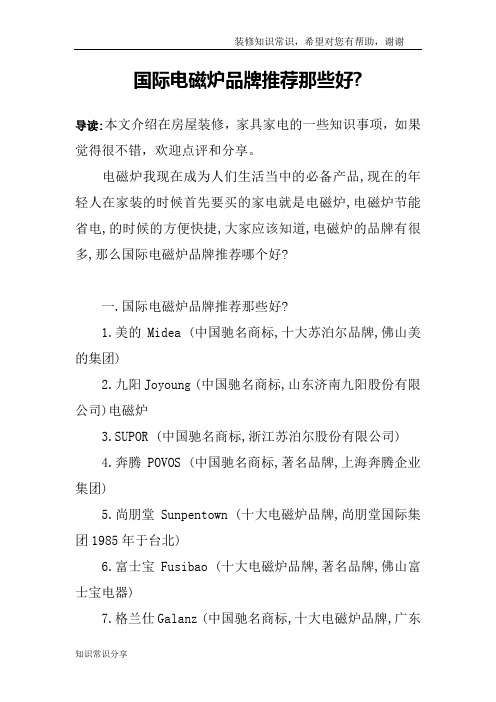 装修知识常识，希望对您有帮助，谢谢

国际电磁炉品牌推荐那些好?

导读:本文介绍在房屋装修，家具家电的一些知识事项，如果觉得很不错，欢迎点评和分享。

电磁炉我现在成为人们生活当中的必备产品,现在的年轻人在家装的时候首先要买的家电就是电磁炉,电磁炉节能省电,的时候的方便快捷,大家应该知道,电磁炉的品牌有很多,那么国际电磁炉品牌推荐哪个好?

一.国际电磁炉品牌推荐那些好?

1.美的 Midea (中国驰名商标,十大苏泊尔品牌,佛山美的集团)

2.九阳 Joyoung (中国驰名商标,山东济南九阳股份有限公司)电磁炉

3.SUPOR (中国驰名商标,浙江苏泊尔股份有限公司)

4.奔腾 POVOS (中国驰名商标,著名品牌,上海奔腾企业集团)

5.尚朋堂 Sunpentown (十大电磁炉品牌,尚朋堂国际集团 1985 年于台北)

6.富士宝 Fusibao (十大电磁炉品牌,著名品牌,佛山富士宝电器)

7.格兰仕 Galanz (中国驰名商标,十大电磁炉品牌,广东

知识常识分享